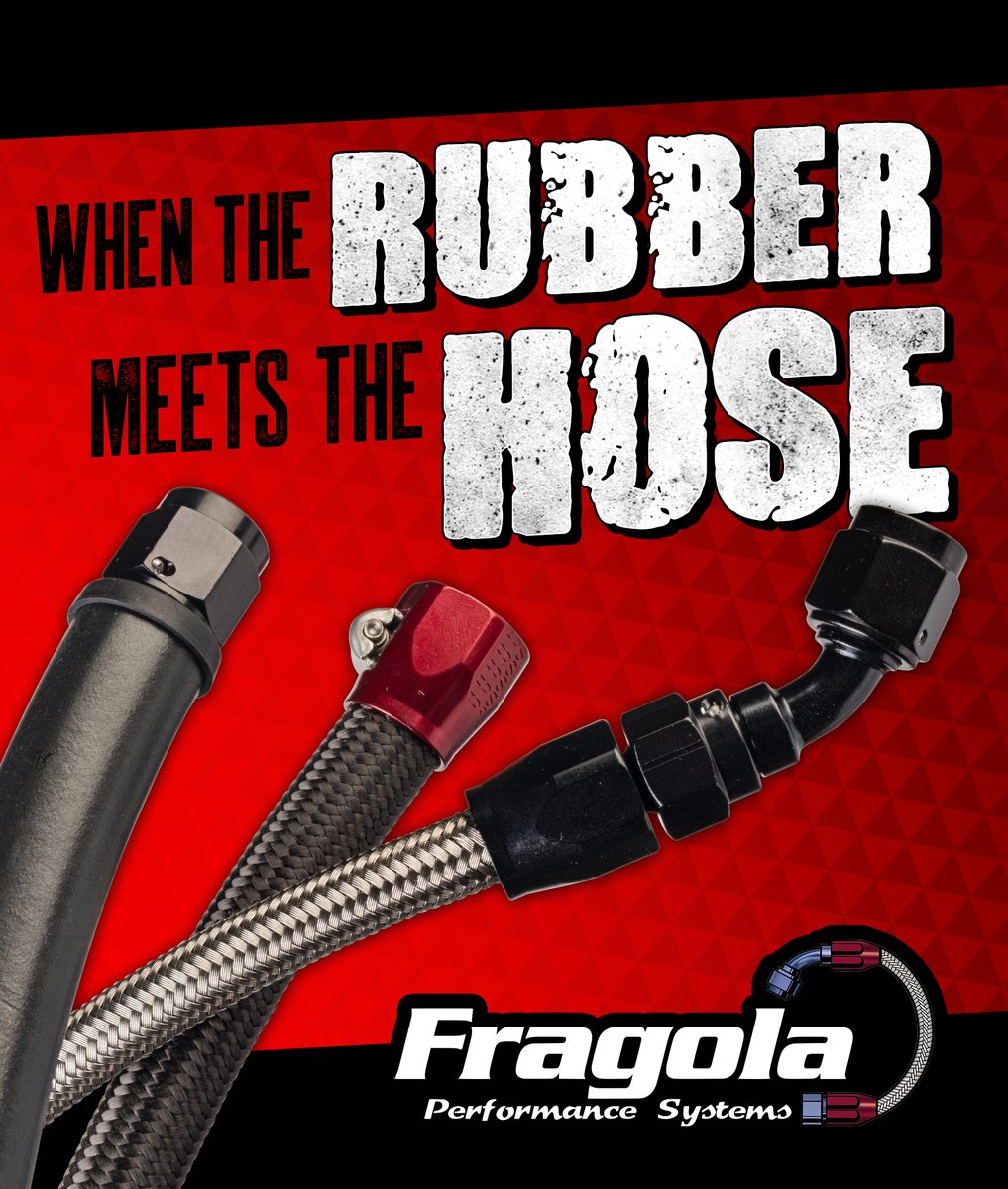 WHEN THE RUBBER MEETS THE HOSE

Fragola
Performance Systems